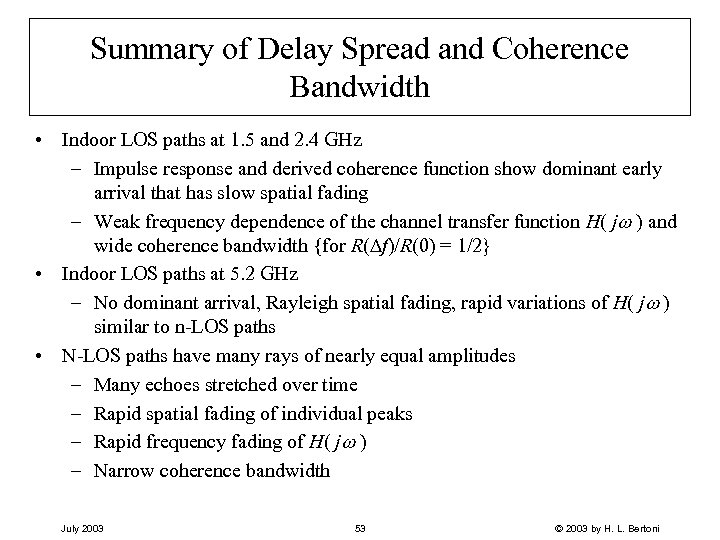 Summary of Delay Spread and Coherence Bandwidth

• Indoor LOS paths at 1.5 and 2.4 GHz
– Impulse response and derived coherence function show dominant early arrival that has slow spatial fading
– Weak frequency dependence of the channel transfer function $H(j\omega)$ and wide coherence bandwidth {for $R(\Delta f)/R(0) = 1/2$}
• Indoor LOS paths at 5.2 GHz
– No dominant arrival, Rayleigh spatial fading, rapid variations of $H(j\omega)$ similar to n-LOS paths
• N-LOS paths have many rays of nearly equal amplitudes
– Many echoes stretched over time
– Rapid spatial fading of individual peaks
– Rapid frequency fading of $H(j\omega)$
– Narrow coherence bandwidth

July 2003

53

© 2003 by H. L. Bertoni